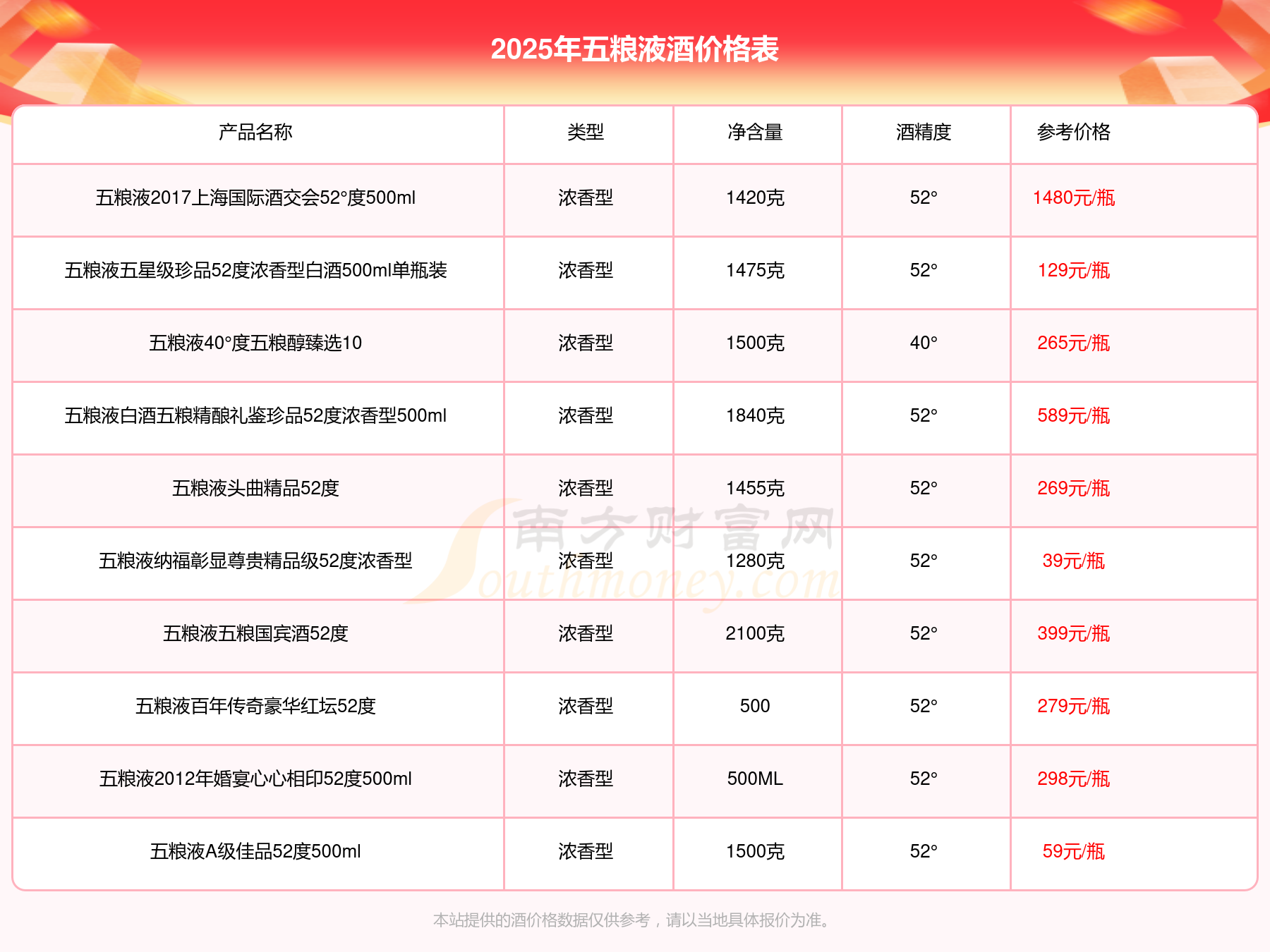 2025年五粮液酒价格表

| 产品名称 | 类型 | 净含量 | 酒精度 | 参考价格 |
|---|---|---|---|---|
| 五粮液2017上海国际酒交会52°度500ml | 浓香型 | 1420克 | 52° | 1480元/瓶 |
| 五粮液五星级珍品52度浓香型白酒500ml单瓶装 | 浓香型 | 1475克 | 52° | 129元/瓶 |
| 五粮液40°度五粮醇臻选10 | 浓香型 | 1500克 | 40° | 265元/瓶 |
| 五粮液白酒五粮精酿礼鉴珍品52度浓香型500ml | 浓香型 | 1840克 | 52° | 589元/瓶 |
| 五粮液头曲精品52度 | 浓香型 | 1455克 | 52° | 269元/瓶 |
| 五粮液纳福彰显尊贵精品级52度浓香型 | 浓香型 | 1280克 | 52° | 39元/瓶 |
| 五粮液五粮国宾酒52度 | 浓香型 | 2100克 | 52° | 399元/瓶 |
| 五粮液百年传奇豪华红坛52度 | 浓香型 | 500 | 52° | 279元/瓶 |
| 五粮液2012年婚宴心心相印52度500ml | 浓香型 | 500ML | 52° | 298元/瓶 |
| 五粮液A级佳品52度500ml | 浓香型 | 1500克 | 52° | 59元/瓶 |

南方财富网 Southmoney.com

本站提供的酒价格数据仅供参考，请以当地具体报价为准。